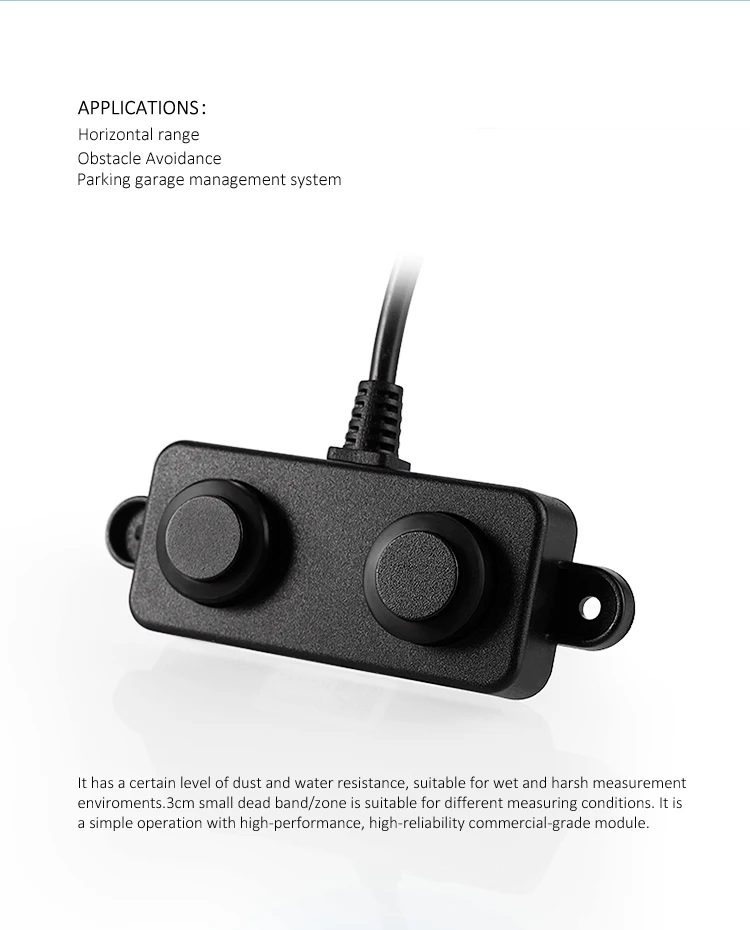 APPLICATIONS:
Horizontal range
Obstacle Avoidance
Parking garage management system

It has a certain level of dust and water resistance, suitable for wet and harsh measurement enviroments.3cm small dead band/zone is suitable for different measuring conditions. It is a simple operation with high-performance, high-reliability commercial-grade module.